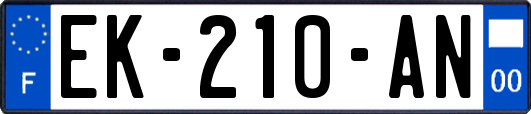 F
EK-210-AN
00